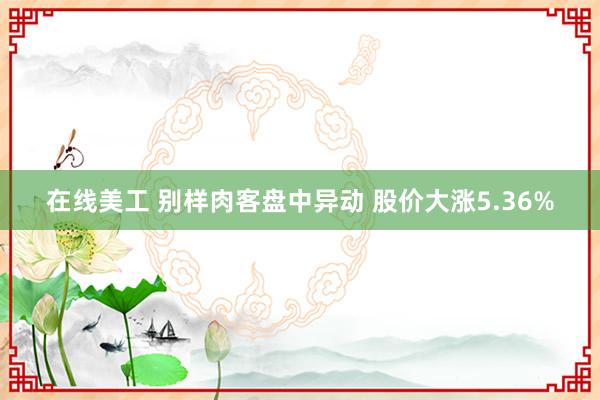 在线美工 别样肉客盘中异动 股价大涨5.36%